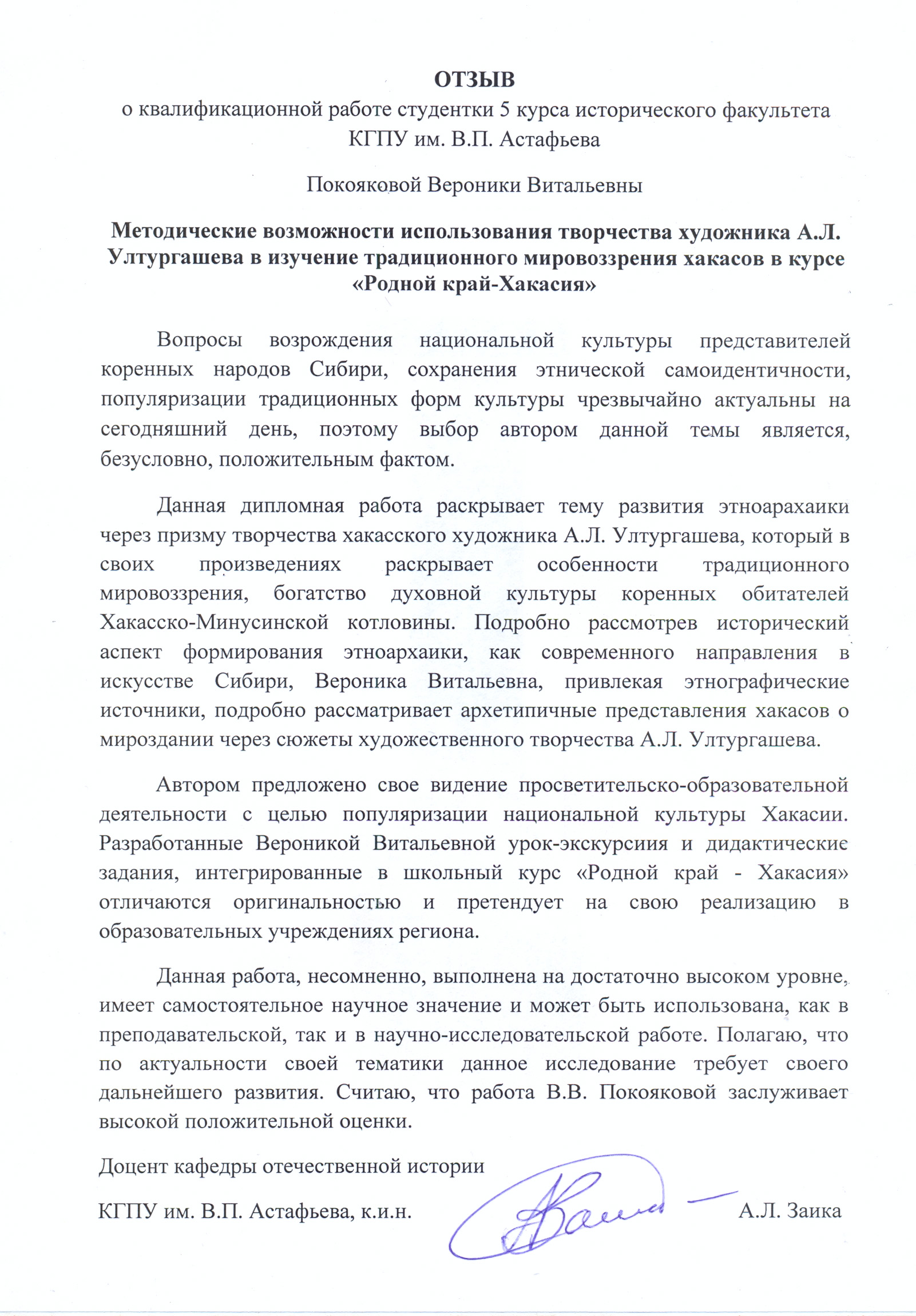 ОТЗЫВ
о квалификационной работе студентки 5 курса исторического факультета КГПУ им. В.П. Астафьева

Покояковой Вероники Витальевны

Методические возможности использования творчества художника А.Л. Ултургашева в изучение традиционного мировоззрения хакасов в курсе «Родной край-Хакасия»

Вопросы возрождения национальной культуры представителей коренных народов Сибири, сохранения этнической самоидентичности, популяризации традиционных форм культуры чрезвычайно актуальны на сегодняшний день, поэтому выбор автором данной темы является, безусловно, положительным фактом.

Данная дипломная работа раскрывает тему развития этноарахаики через призму творчества хакасского художника А.Л. Ултургашева, который в своих произведениях раскрывает особенности традиционного мировоззрения, богатство духовной культуры коренных обитателей Хакасско-Минусинской котловины. Подробно рассмотрев исторический аспект формирования этноархаики, как современного направления в искусстве Сибири, Вероника Витальевна, привлекая этнографические источники, подробно рассматривает архетипичные представления хакасов о мироздании через сюжеты художественного творчества А.Л. Ултургашева.

Автором предложено свое видение просветительско-образовательной деятельности с целью популяризации национальной культуры Хакасии. Разработанные Вероникой Витальевной урок-экскурсиия и дидактические задания, интегрированные в школьный курс «Родной край - Хакасия» отличаются оригинальностью и претендует на свою реализацию в образовательных учреждениях региона.

Данная работа, несомненно, выполнена на достаточно высоком уровне, имеет самостоятельное научное значение и может быть использована, как в преподавательской, так и в научно-исследовательской работе. Полагаю, что по актуальности своей тематики данное исследование требует своего дальнейшего развития. Считаю, что работа В.В. Покояковой заслуживает высокой положительной оценки.

Доцент кафедры отечественной истории

КГПУ им. В.П. Астафьева, к.и.н. А.Л. Заика